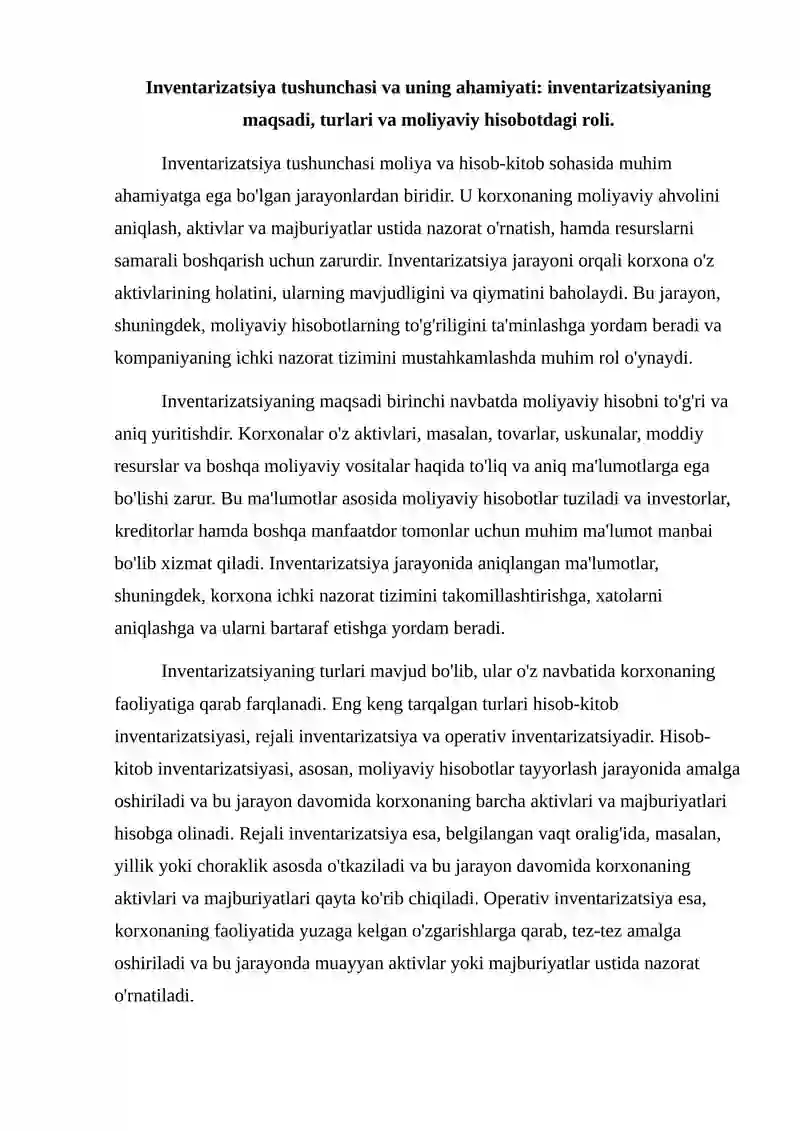 Inventarizatsiya tushunchasi va uning ahamiyati: inventarizatsiyaning maqsadi, turlari va moliyaviy hisobotdagi roli.

Inventarizatsiya tushunchasi moliya va hisob-kitob sohasida muhim ahamiyatga ega bo'lgan jarayonlardan biridir. U korxonaning moliyaviy ahvolini aniqlash, aktivlar va majburiyatlar ustida nazorat o'rnatish, hamda resurslarni samarali boshqarish uchun zarurdir. Inventarizatsiya jarayoni orqali korxona o'z aktivlarining holatini, ularning mavjudligini va qiymatini baholaydi. Bu jarayon, shuningdek, moliyaviy hisobotlarning to'g'riligini ta'minlashga yordam beradi va kompaniyaning ichki nazorat tizimini mustahkamlashda muhim rol o'ynaydi.

Inventarizatsiyaning maqsadi birinchi navbatda moliyaviy hisobni to'g'ri va aniq yuritishdir. Korxonalar o'z aktivlari, masalan, tovarlar, uskunalar, moddiy resurslar va boshqa moliyaviy vositalar haqida to'liq va aniq ma'lumotlarga ega bo'lishi zarur. Bu ma'lumotlar asosida moliyaviy hisobotlar tuziladi va investorlar, kreditorlar hamda boshqa manfaatdor tomonlar uchun muhim ma'lumot manbai bo'lib xizmat qiladi. Inventarizatsiya jarayonida aniqlangan ma'lumotlar, shuningdek, korxona ichki nazorat tizimini takomillashtirishga, xatolarni aniqlashga va ularni bartaraf etishga yordam beradi.

Inventarizatsiyaning turlari mavjud bo'lib, ular o'z navbatida korxonaning faoliyatiga qarab farqlanadi. Eng keng tarqalgan turlari hisob-kitob inventarizatsiyasi, rejali inventarizatsiya va operativ inventarizatsiyadir. Hisob-kitob inventarizatsiyasi, asosan, moliyaviy hisobotlar tayyorlash jarayonida amalga oshiriladi va bu jarayon davomida korxonaning barcha aktivlari va majburiyatlari hisobga olinadi. Rejali inventarizatsiya esa, belgilangan vaqt oralig'ida, masalan, yillik yoki choraklik asosda o'tkaziladi va bu jarayon davomida korxonaning aktivlari va majburiyatlari qayta ko'rib chiqiladi. Operativ inventarizatsiya esa, korxonaning faoliyatida yuzaga kelgan o'zgarishlarga qarab, tez-tez amalga oshiriladi va bu jarayonda muayyan aktivlar yoki majburiyatlar ustida nazorat o'rnatiladi.